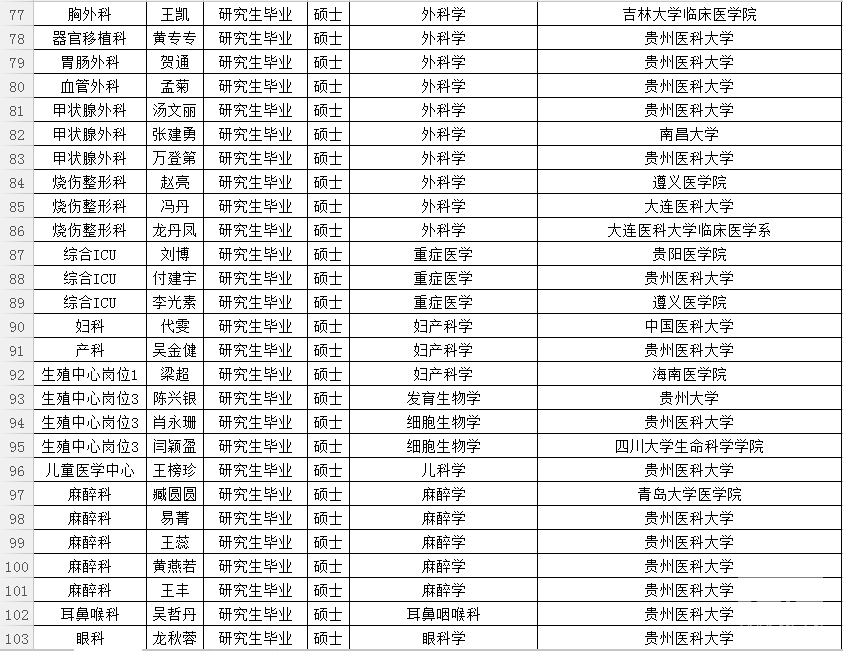 | 77 | 胸外科 | 王凯 | 研究生毕业 | 硕士 | 外科学 | 吉林大学临床医学院 |
|---|---|---|---|---|---|---|
| 78 | 器官移植科 | 黄专专 | 研究生毕业 | 硕士 | 外科学 | 贵州医科大学 |
| 79 | 胃肠外科 | 贺通 | 研究生毕业 | 硕士 | 外科学 | 贵州医科大学 |
| 80 | 血管外科 | 孟菊 | 研究生毕业 | 硕士 | 外科学 | 贵州医科大学 |
| 81 | 甲状腺外科 | 汤文丽 | 研究生毕业 | 硕士 | 外科学 | 贵州医科大学 |
| 82 | 甲状腺外科 | 张建勇 | 研究生毕业 | 硕士 | 外科学 | 南昌大学 |
| 83 | 甲状腺外科 | 万登第 | 研究生毕业 | 硕士 | 外科学 | 贵州医科大学 |
| 84 | 烧伤整形科 | 赵亮 | 研究生毕业 | 硕士 | 外科学 | 遵义医学院 |
| 85 | 烧伤整形科 | 冯丹 | 研究生毕业 | 硕士 | 外科学 | 大连医科大学 |
| 86 | 烧伤整形科 | 龙丹凤 | 研究生毕业 | 硕士 | 外科学 | 大连医科大学临床医学系 |
| 87 | 综合ICU | 刘博 | 研究生毕业 | 硕士 | 重症医学 | 贵阳医学院 |
| 88 | 综合ICU | 付建宇 | 研究生毕业 | 硕士 | 重症医学 | 贵州医科大学 |
| 89 | 综合ICU | 李光素 | 研究生毕业 | 硕士 | 重症医学 | 遵义医学院 |
| 90 | 妇科 | 代雯 | 研究生毕业 | 硕士 | 妇产科学 | 中国医科大学 |
| 91 | 产科 | 吴金健 | 研究生毕业 | 硕士 | 妇产科学 | 贵州医科大学 |
| 92 | 生殖中心岗位1 | 梁超 | 研究生毕业 | 硕士 | 妇产科学 | 海南医学院 |
| 93 | 生殖中心岗位3 | 陈兴银 | 研究生毕业 | 硕士 | 发育生物学 | 贵州大学 |
| 94 | 生殖中心岗位3 | 肖永珊 | 研究生毕业 | 硕士 | 细胞生物学 | 贵州医科大学 |
| 95 | 生殖中心岗位3 | 闫颖盈 | 研究生毕业 | 硕士 | 细胞生物学 | 四川大学生命科学学院 |
| 96 | 儿童医学中心 | 王榜珍 | 研究生毕业 | 硕士 | 儿科学 | 贵州医科大学 |
| 97 | 麻醉科 | 臧圆圆 | 研究生毕业 | 硕士 | 麻醉学 | 青岛大学医学院 |
| 98 | 麻醉科 | 易菁 | 研究生毕业 | 硕士 | 麻醉学 | 贵州医科大学 |
| 99 | 麻醉科 | 王蕊 | 研究生毕业 | 硕士 | 麻醉学 | 贵州医科大学 |
| 100 | 麻醉科 | 黄燕若 | 研究生毕业 | 硕士 | 麻醉学 | 贵州医科大学 |
| 101 | 麻醉科 | 王丰 | 研究生毕业 | 硕士 | 麻醉学 | 贵州医科大学 |
| 102 | 耳鼻喉科 | 吴哲丹 | 研究生毕业 | 硕士 | 耳鼻咽喉科 | 贵州医科大学 |
| 103 | 眼科 | 龙秋蓉 | 研究生毕业 | 硕士 | 眼科学 | 贵州医科大学 |